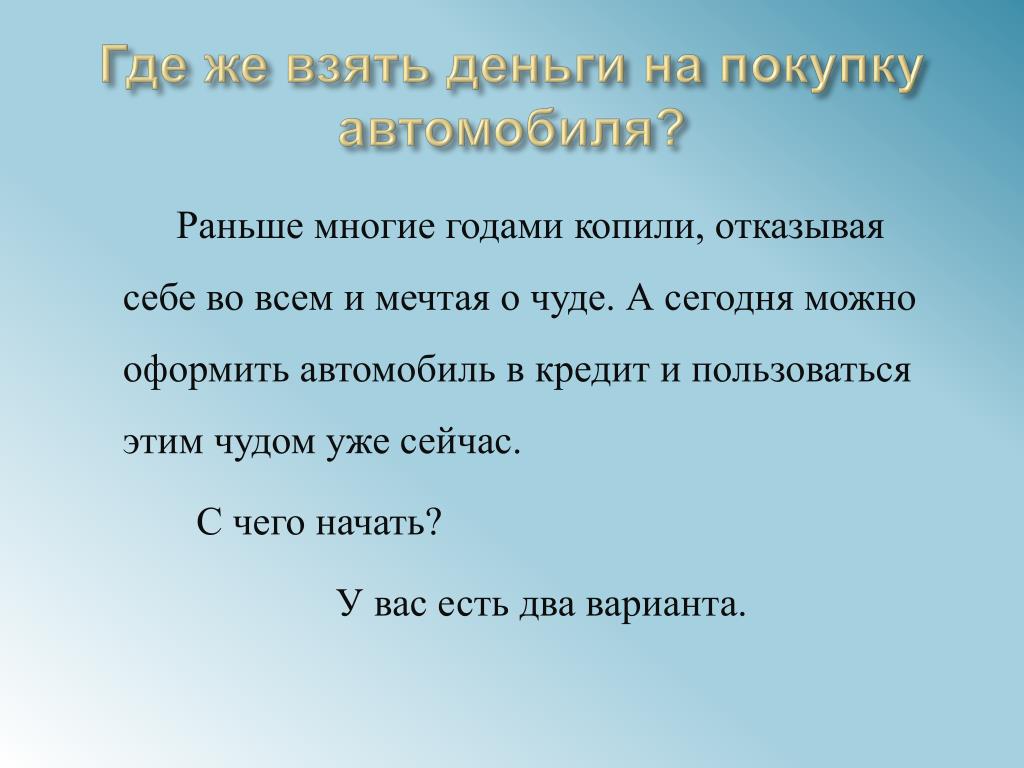 Где же взять деньги на покупку автомобиля?

Раньше многие годами копили, отказывая себе во всем и мечтая о чуде. А сегодня можно оформить автомобиль в кредит и пользоваться этим чудом уже сейчас.

С чего начать?

У вас есть два варианта.